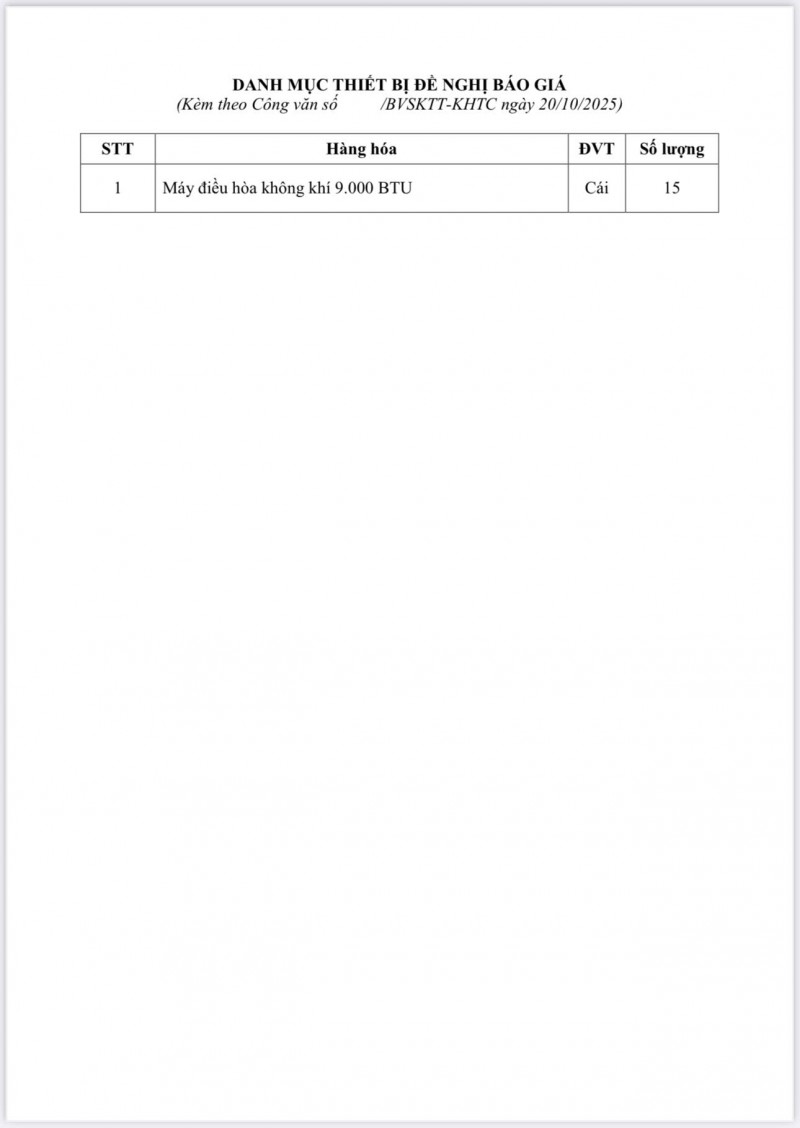 DANH MỤC THIẾT BỊ ĐỀ NGHỊ BÁO GIÁ
(Kèm theo Công văn số /BVSKTT-KHTC ngày 20/10/2025)

| STT | Hàng hóa | ĐVT | Số lượng |
|---|---|---|---|
| 1 | Máy điều hòa không khí 9.000 BTU | Cái | 15 |